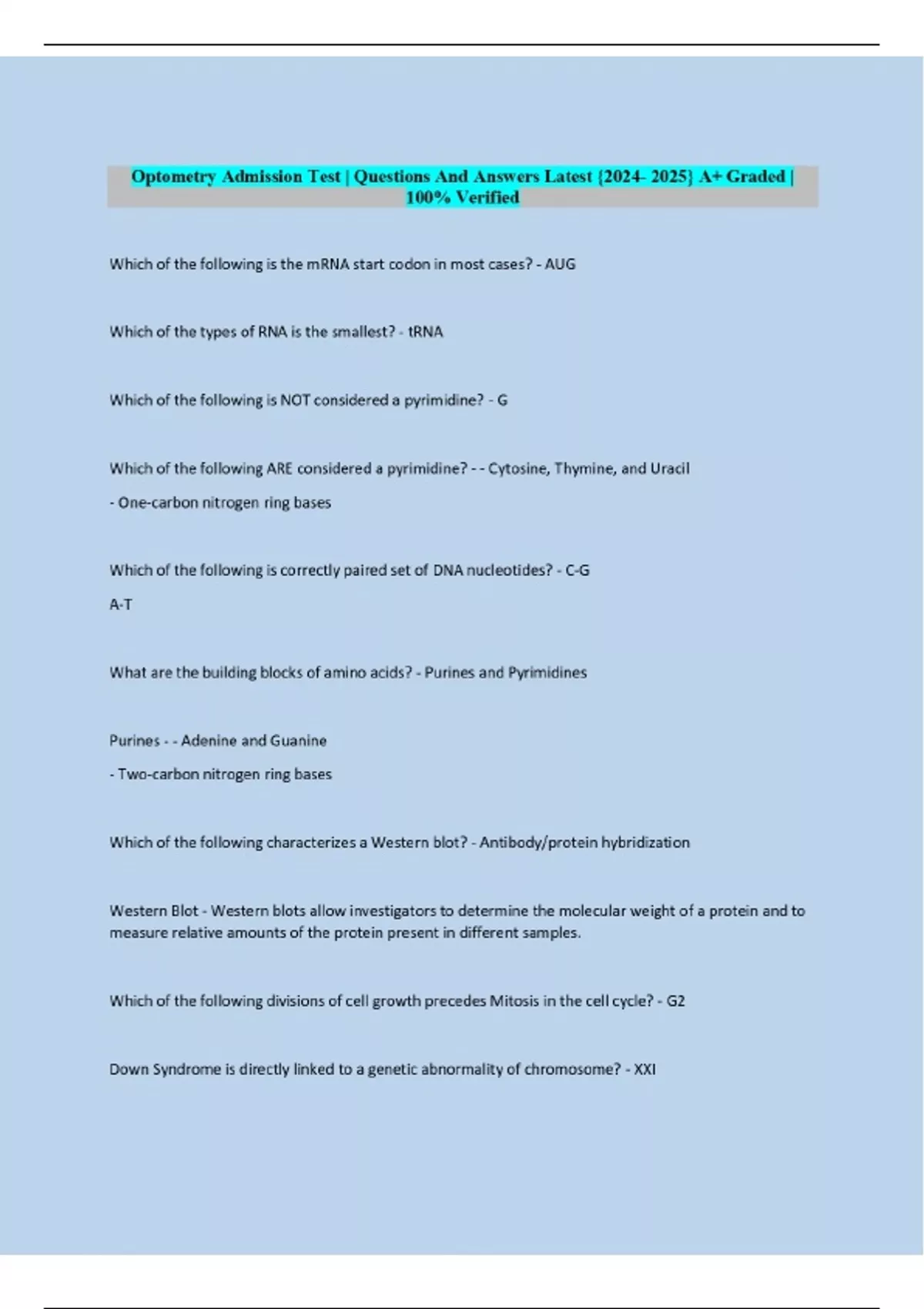 Optometry Admission Test | Questions And Answers Latest {2024- 2025} A+ Graded | 100% Verified

Which of the following is the mRNA start codon in most cases? - AUG

Which of the types of RNA is the smallest? - tRNA

Which of the following is NOT considered a pyrimidine? - G

Which of the following ARE considered a pyrimidine? - - Cytosine, Thymine, and Uracil

- One-carbon nitrogen ring bases

Which of the following is correctly paired set of DNA nucleotides? - C-G

A-T

What are the building blocks of amino acids? - Purines and Pyrimidines

Purines - - Adenine and Guanine

- Two-carbon nitrogen ring bases

Which of the following characterizes a Western blot? - Antibody/protein hybridization

Western Blot - Western blots allow investigators to determine the molecular weight of a protein and to measure relative amounts of the protein present in different samples.

Which of the following divisions of cell growth precedes Mitosis in the cell cycle? - G2

Down Syndrome is directly linked to a genetic abnormality of chromosome? - XXI